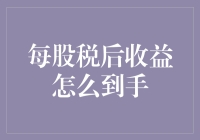 每股税后收益怎么到手